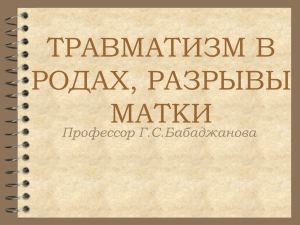 ТРАВМАТИЗМ В РОДАХ, РАЗРЫВЫ МАТКИ

Профессор Г.С.Бабаджанова